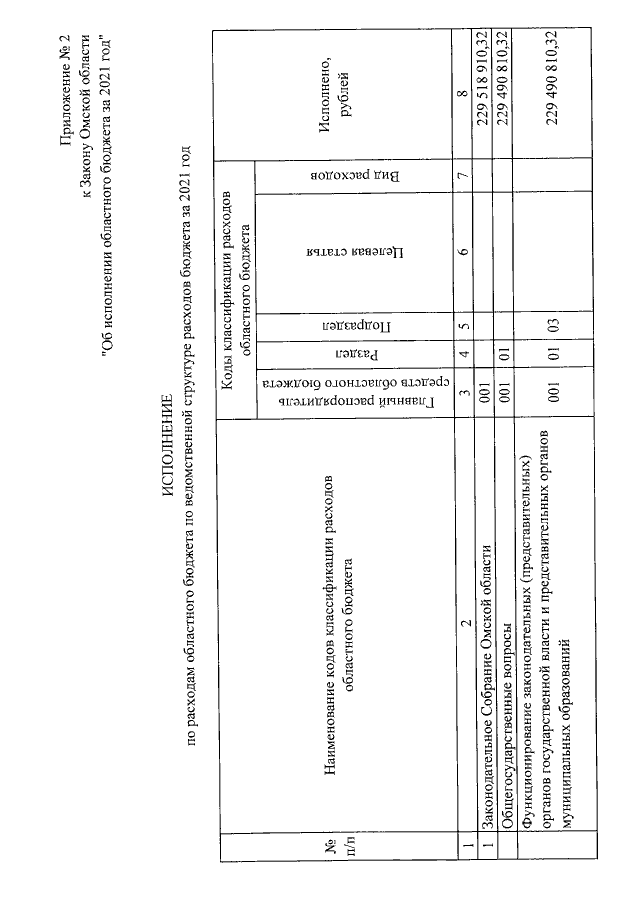 Приложение № 2
к Закону Омской области
"Об исполнении областного бюджета за 2021 год"

ИСПОЛНЕНИЕ
по расходам областного бюджета по ведомственной структуре расходов бюджета за 2021 год

| № п/п | Наименование кодов классификации расходов областного бюджета | Коды классификации расходов областного бюджета | | | | | Исполнено, рублей |
|---|---|---|---|---|---|---|---|
| | | Главный распорядитель средств областного бюджета | Раздел | Подраздел | Целевая статья | Вид расходов | |
| 1 | 2 | 3 | 4 | 5 | 6 | 7 | 8 |
| 1 | Законодательное Собрание Омской области | 001 | | | | | 229 518 910,32 |
| | Общегосударственные вопросы | 001 | 01 | | | | 229 490 810,32 |
| | Функционирование законодательных (представительных) органов государственной власти и представительных органов муниципальных образований | 001 | 01 | 03 | | | 229 490 810,32 |